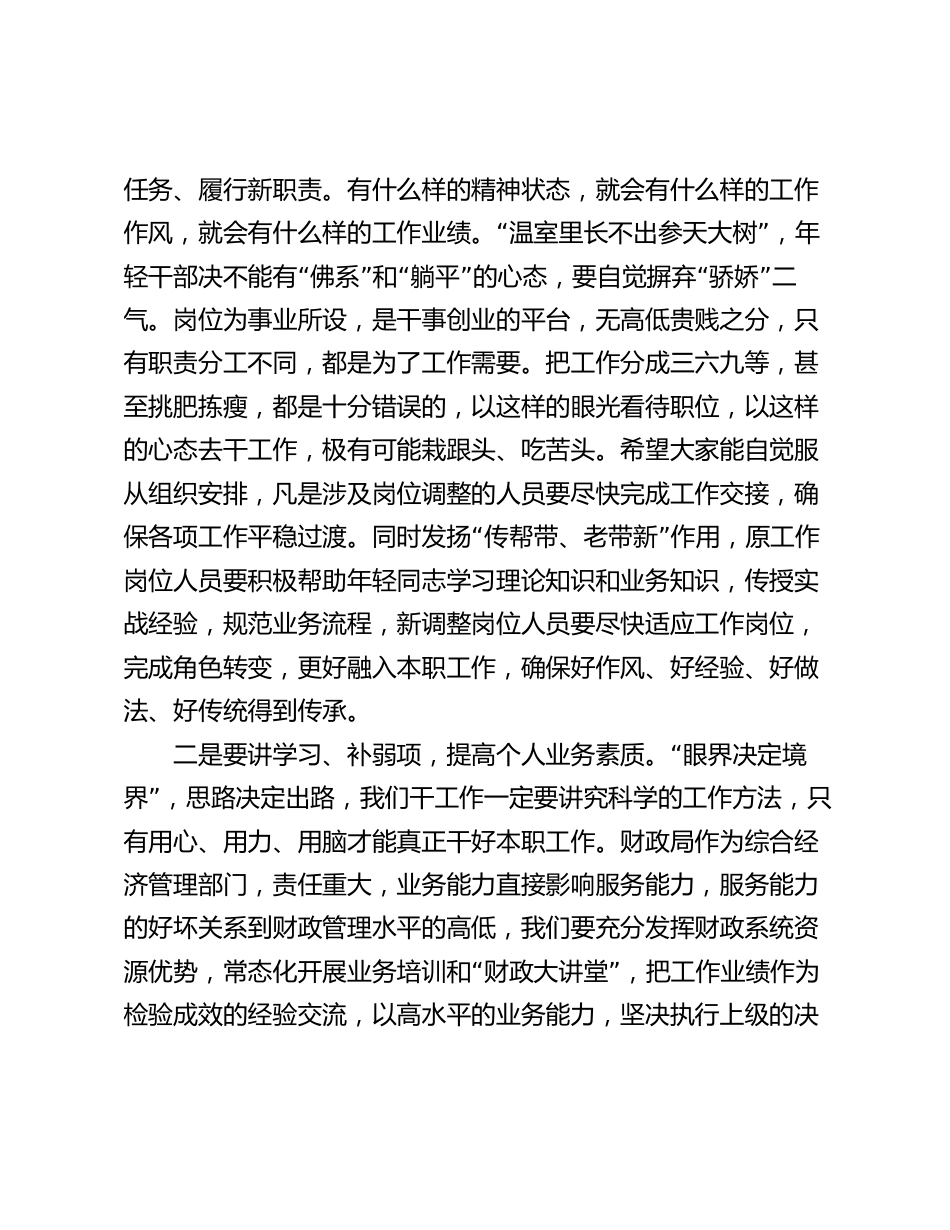 任务、履行新职责。有什么样的精神状态，就会有什么样的工作作风，就会有什么样的工作业绩。“温室里长不出参天大树”，年轻干部决不能有“佛系”和“躺平”的心态，要自觉摒弃“骄娇”二气。岗位为事业所设，是干事创业的平台，无高低贵贱之分，只有职责分工不同，都是为了工作需要。把工作分成三六九等，甚至挑肥拣瘦，都是十分错误的，以这样的眼光看待职位，以这样的心态去干工作，极有可能栽跟头、吃苦头。希望大家能自觉服从组织安排，凡是涉及岗位调整的人员要尽快完成工作交接，确保各项工作平稳过渡。同时发扬“传帮带、老带新”作用，原工作岗位人员要积极帮助年轻同志学习理论知识和业务知识，传授实战经验，规范业务流程，新调整岗位人员要尽快适应工作岗位，完成角色转变，更好融入本职工作，确保好作风、好经验、好做法、好传统得到传承。

二是要讲学习、补弱项，提高个人业务素质。“眼界决定境界”，思路决定出路，我们干工作一定要讲究科学的工作方法，只有用心、用力、用脑才能真正干好本职工作。财政局作为综合经济管理部门，责任重大，业务能力直接影响服务能力，服务能力的好坏关系到财政管理水平的高低，我们要充分发挥财政系统资源优势，常态化开展业务培训和“财政大讲堂”，把工作业绩作为检验成效的经验交流，以高水平的业务能力，坚决执行上级的决